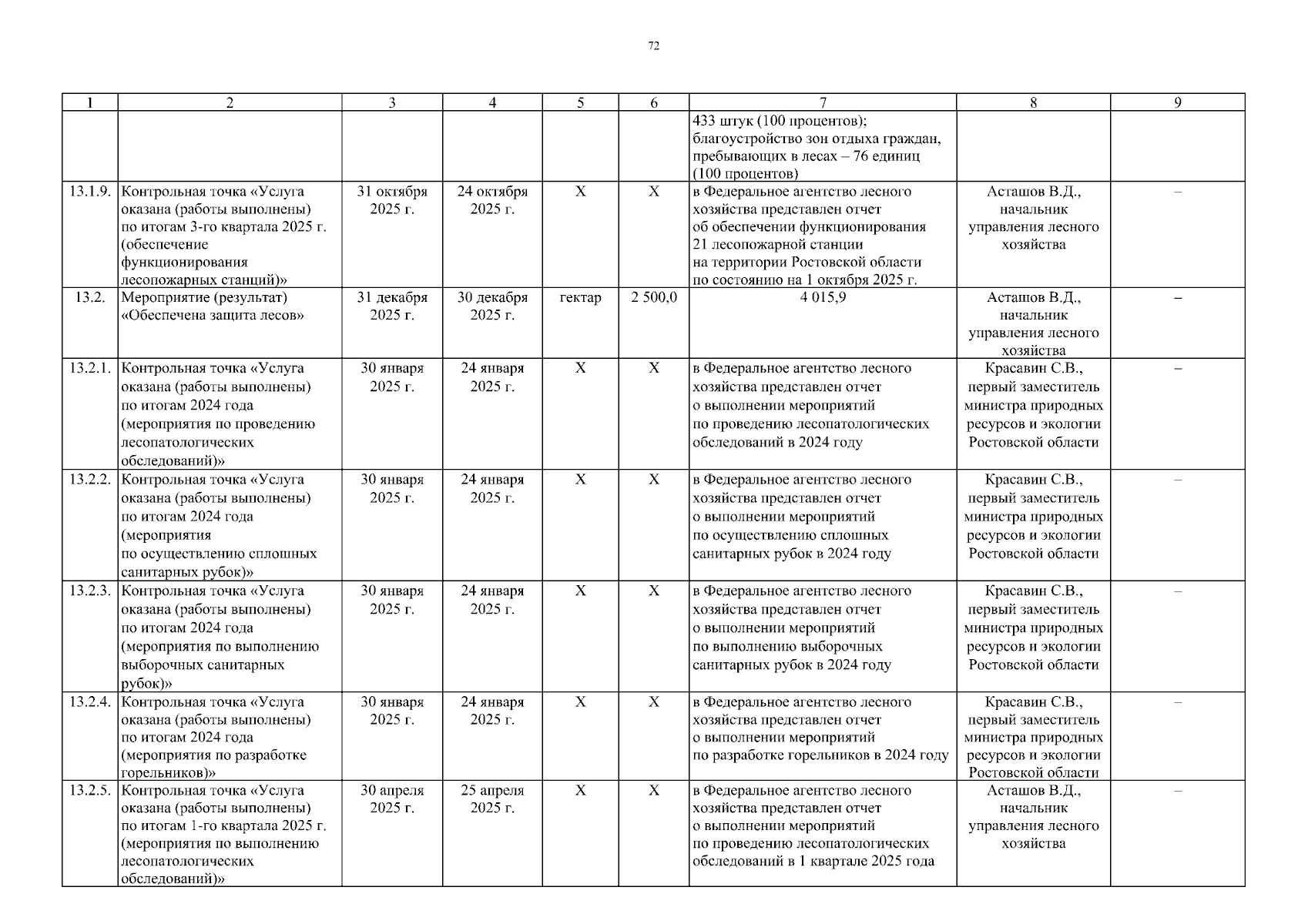 72

| 1 | 2 | 3 | 4 | 5 | 6 | 7 | 8 | 9 |
|---|---|---|---|---|---|---|---|---|
| | | | | | | 433 штук (100 процентов); благоустройство зон отдыха граждан, пребывающих в лесах – 76 единиц (100 процентов) | | |
| 13.1.9. | Контрольная точка «Услуга оказана (работы выполнены) по итогам 3-го квартала 2025 г. (обеспечение функционирования лесопожарных станций)» | 31 октября 2025 г. | 24 октября 2025 г. | Х | Х | в Федеральное агентство лесного хозяйства представлен отчет об обеспечении функционирования 21 лесопожарной станции на территории Ростовской области по состоянию на 1 октября 2025 г. | Асташов В.Д., начальник управления лесного хозяйства | – |
| 13.2. | Мероприятие (результат) «Обеспечена защита лесов» | 31 декабря 2025 г. | 30 декабря 2025 г. | гектар | 2 500,0 | 4 015,9 | Асташов В.Д., начальник управления лесного хозяйства | – |
| 13.2.1. | Контрольная точка «Услуга оказана (работы выполнены) по итогам 2024 года (мероприятия по проведению лесопатологических обследований)» | 30 января 2025 г. | 24 января 2025 г. | Х | Х | в Федеральное агентство лесного хозяйства представлен отчет о выполнении мероприятий по проведению лесопатологических обследований в 2024 году | Красавин С.В., первый заместитель министра природных ресурсов и экологии Ростовской области | – |
| 13.2.2. | Контрольная точка «Услуга оказана (работы выполнены) по итогам 2024 года (мероприятия по осуществлению сплошных санитарных рубок)» | 30 января 2025 г. | 24 января 2025 г. | Х | Х | в Федеральное агентство лесного хозяйства представлен отчет о выполнении мероприятий по осуществлению сплошных санитарных рубок в 2024 году | Красавин С.В., первый заместитель министра природных ресурсов и экологии Ростовской области | – |
| 13.2.3. | Контрольная точка «Услуга оказана (работы выполнены) по итогам 2024 года (мероприятия по выполнению выборочных санитарных рубок)» | 30 января 2025 г. | 24 января 2025 г. | Х | Х | в Федеральное агентство лесного хозяйства представлен отчет о выполнении мероприятий по выполнению выборочных санитарных рубок в 2024 году | Красавин С.В., первый заместитель министра природных ресурсов и экологии Ростовской области | – |
| 13.2.4. | Контрольная точка «Услуга оказана (работы выполнены) по итогам 2024 года (мероприятия по разработке горельников)» | 30 января 2025 г. | 24 января 2025 г. | Х | Х | в Федеральное агентство лесного хозяйства представлен отчет о выполнении мероприятий по разработке горельников в 2024 году | Красавин С.В., первый заместитель министра природных ресурсов и экологии Ростовской области | – |
| 13.2.5. | Контрольная точка «Услуга оказана (работы выполнены) по итогам 1-го квартала 2025 г. (мероприятия по выполнению лесопатологических обследований)» | 30 апреля 2025 г. | 25 апреля 2025 г. | Х | Х | в Федеральное агентство лесного хозяйства представлен отчет о выполнении мероприятий по проведению лесопатологических обследований в 1 квартале 2025 года | Асташов В.Д., начальник управления лесного хозяйства | – |